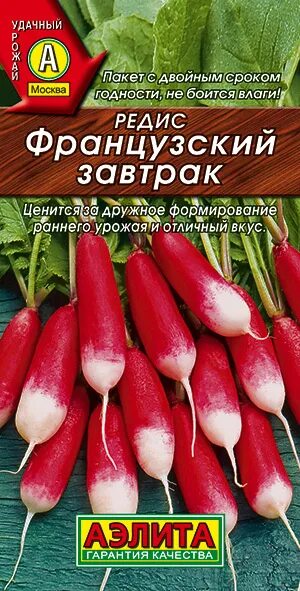 УДАЧНЫЙ УРОЖАЙ
А
Москва

Пакет с двойным сроком годности, не боится влаги!

РЕДИС
Французский завтрак

Ценится за дружное формирование раннего урожая и отличный вкус.

АЭЛИТА
ГАРАНТИЯ КАЧЕСТВА